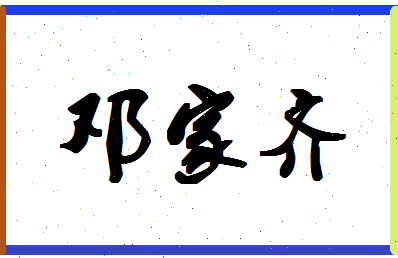 邓家齐